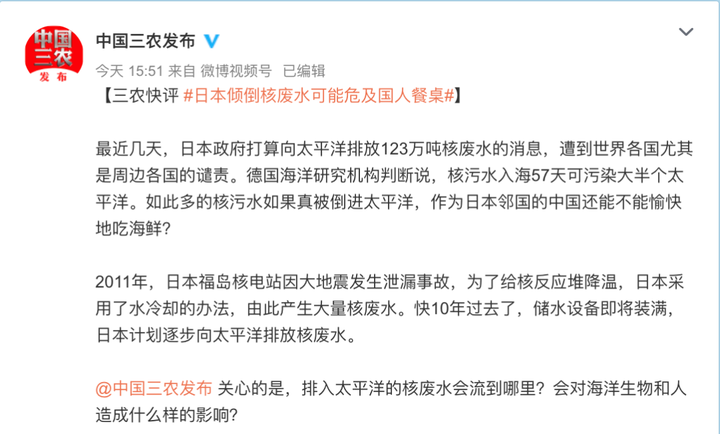 中国三农发布

中国三农发布

今天 15:51 来自 微博视频号 已编辑

【三农快评 #日本倾倒核废水可能危及国人餐桌#】

最近几天，日本政府打算向太平洋排放123万吨核废水的消息，遭到世界各国尤其是周边各国的谴责。德国海洋研究机构判断说，核污水入海57天可污染大半个太平洋。如此多的核污水如果真被倒进太平洋，作为日本邻国的中国还能不能愉快地吃海鲜？

2011年，日本福岛核电站因大地震发生泄漏事故，为了给核反应堆降温，日本采用了水冷却的办法，由此产生大量核废水。快10年过去了，储水设备即将装满，日本计划逐步向太平洋排放核废水。

@中国三农发布 关心的是，排入太平洋的核废水会流到哪里？会对海洋生物和人造成什么样的影响？